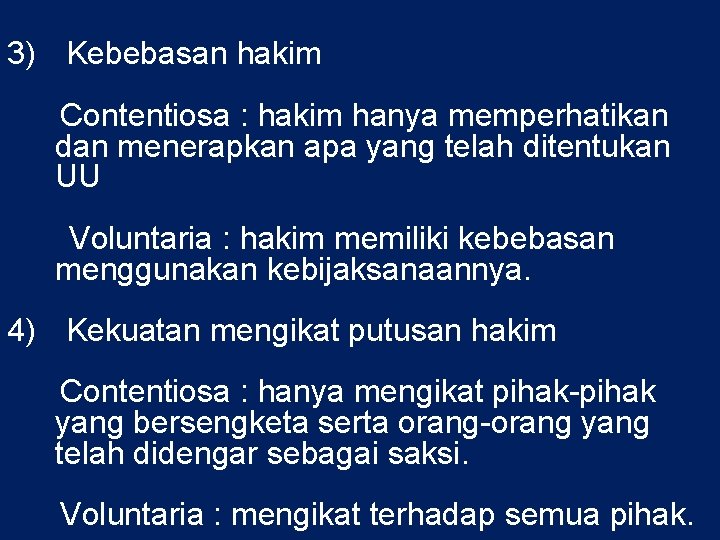 3) Kebebasan hakim

Contentiosa : hakim hanya memperhatikan dan menerapkan apa yang telah ditentukan UU

Voluntaria : hakim memiliki kebebasan menggunakan kebijaksanaannya.

4) Kekuatan mengikat putusan hakim

Contentiosa : hanya mengikat pihak-pihak yang bersengketa serta orang-orang yang telah didengar sebagai saksi.

Voluntaria : mengikat terhadap semua pihak.